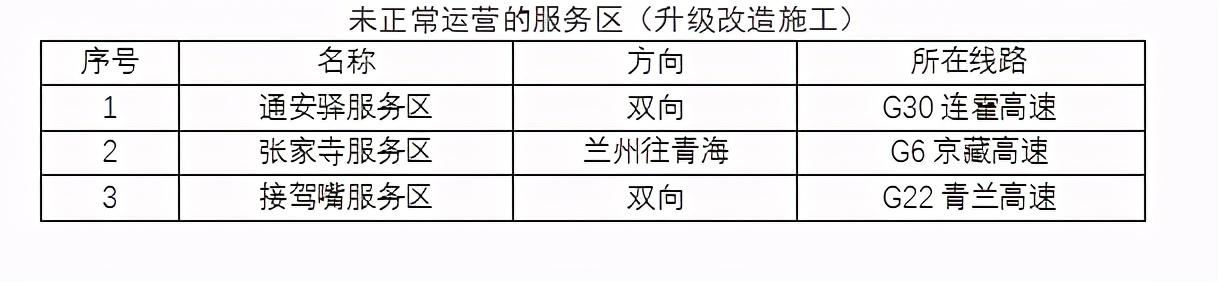 未正常运营的服务区（升级改造施工）

| 序号 | 名称 | 方向 | 所在线路 |
|---|---|---|---|
| 1 | 通安驿服务区 | 双向 | G30 连霍高速 |
| 2 | 张家寺服务区 | 兰州往青海 | G6 京藏高速 |
| 3 | 接驾嘴服务区 | 双向 | G22 青兰高速 |